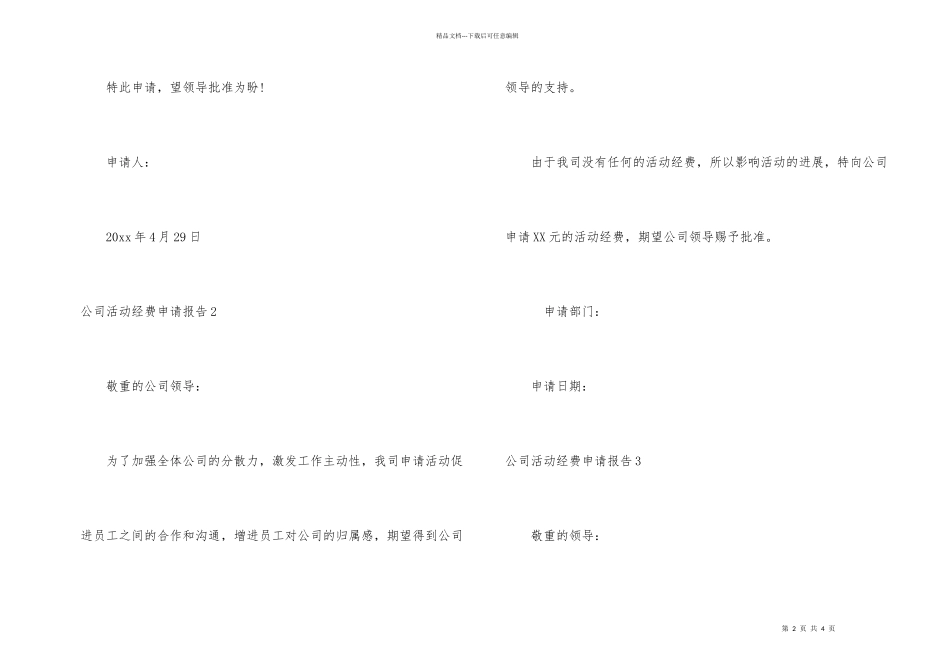 精品文档---下载后可任意编辑

特此申请，望领导批准为盼！

申请人：

20xx 年 4 月 29 日

公司活动经费申请报告 2

敬重的公司领导：

为了加强全体公司的分散力，激发工作主动性，我司申请活动促进员工之间的合作和沟通，增进员工对公司的归属感，期望得到公司领导的支持。

由于我司没有任何的活动经费，所以影响活动的进展，特向公司申请 XX 元的活动经费，期望公司领导赐予批准。

申请部门：

申请日期：

公司活动经费申请报告 3

敬重的领导：

第 2 页 共 4 页